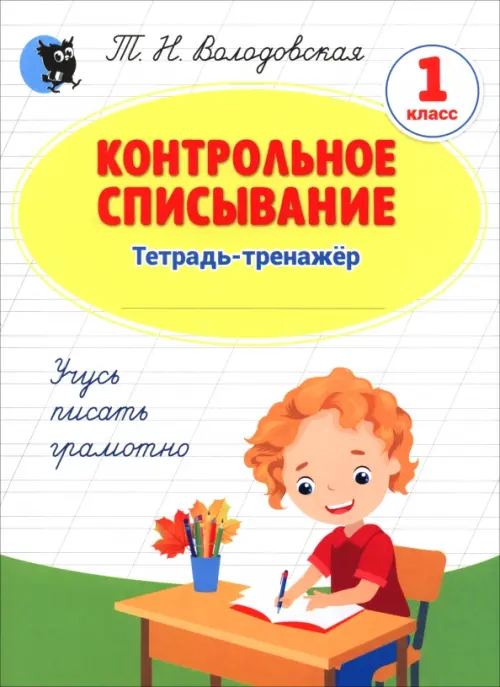 Т. Н. Володовская

1 класс

КОНТРОЛЬНОЕ СПИСЫВАНИЕ

Тетрадь-тренажёр

Учусь писать грамотно